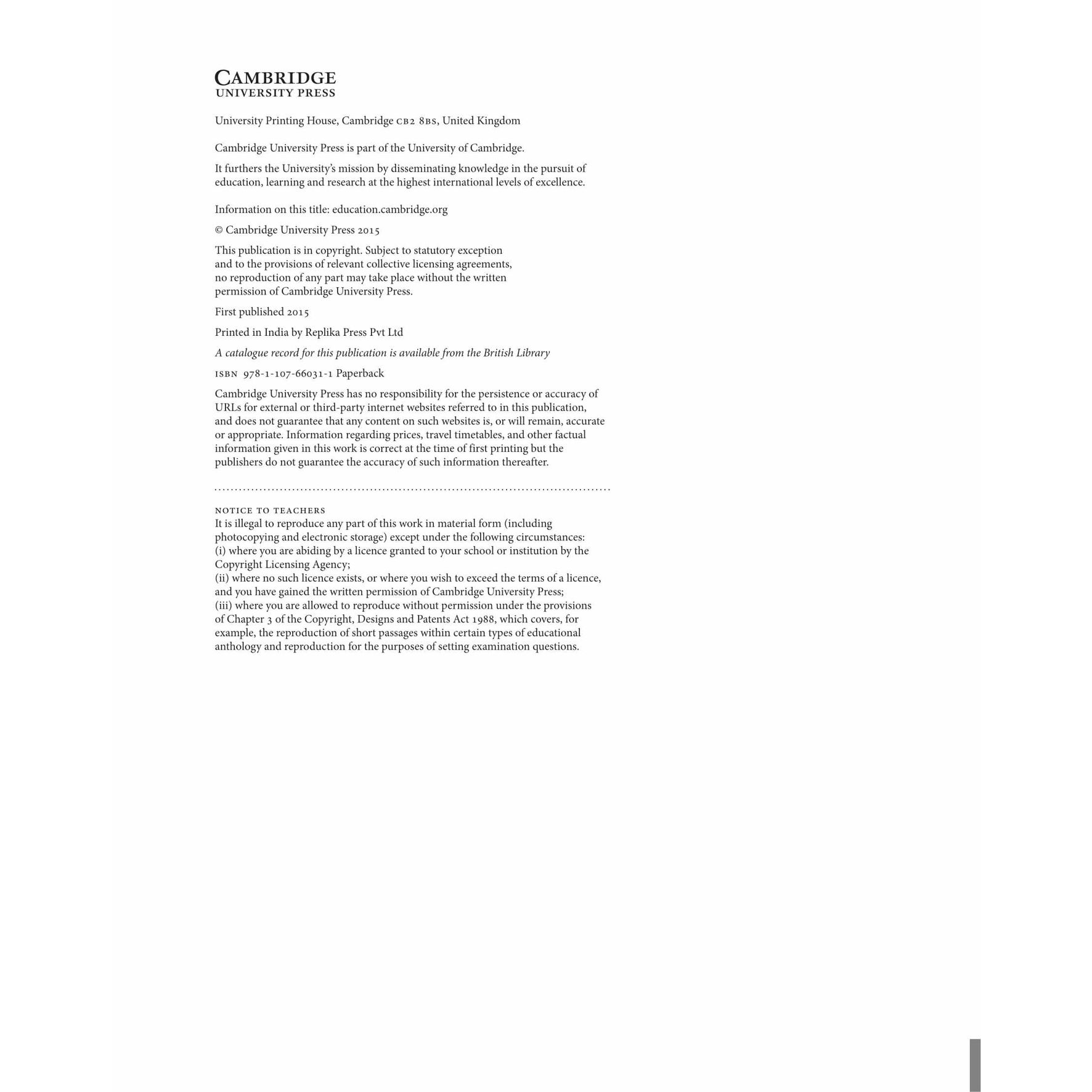 CAMBRIDGE
UNIVERSITY PRESS

University Printing House, Cambridge CB2 8BS, United Kingdom

Cambridge University Press is part of the University of Cambridge.

It furthers the University's mission by disseminating knowledge in the pursuit of education, learning and research at the highest international levels of excellence.

Information on this title: education.cambridge.org

© Cambridge University Press 2015

This publication is in copyright. Subject to statutory exception and to the provisions of relevant collective licensing agreements, no reproduction of any part may take place without the written permission of Cambridge University Press.

First published 2015

Printed in India by Replika Press Pvt Ltd

A catalogue record for this publication is available from the British Library

ISBN 978-1-107-66031-1 Paperback

Cambridge University Press has no responsibility for the persistence or accuracy of URLs for external or third-party internet websites referred to in this publication, and does not guarantee that any content on such websites is, or will remain, accurate or appropriate. Information regarding prices, travel timetables, and other factual information given in this work is correct at the time of first printing but the publishers do not guarantee the accuracy of such information thereafter.

NOTICE TO TEACHERS
It is illegal to reproduce any part of this work in material form (including photocopying and electronic storage) except under the following circumstances:
(i) where you are abiding by a licence granted to your school or institution by the Copyright Licensing Agency;
(ii) where no such licence exists, or where you wish to exceed the terms of a licence, and you have gained the written permission of Cambridge University Press;
(iii) where you are allowed to reproduce without permission under the provisions of Chapter 3 of the Copyright, Designs and Patents Act 1988, which covers, for example, the reproduction of short passages within certain types of educational anthology and reproduction for the purposes of setting examination questions.